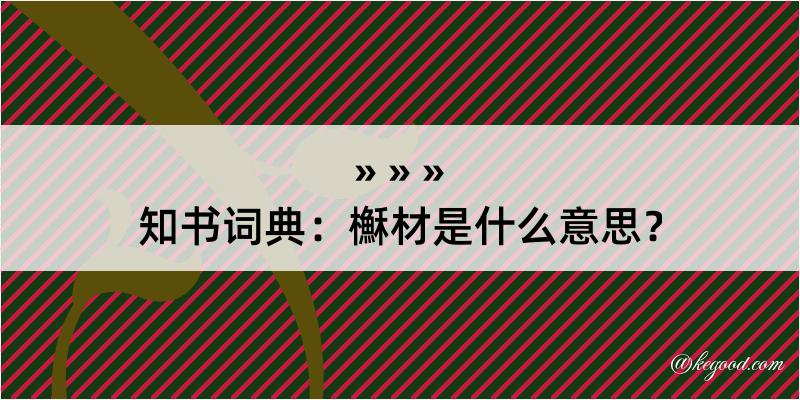 » » »
知书词典：橅材是什么意思？

@kegood.com